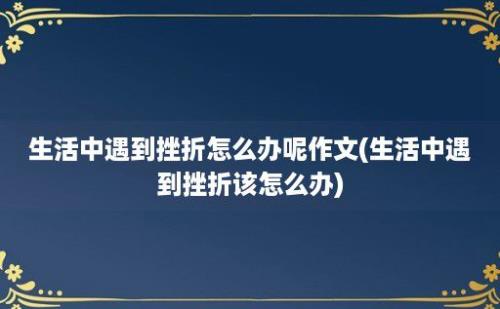 生活中遇到挫折怎么办呢作文(生活中遇到挫折该怎么办)